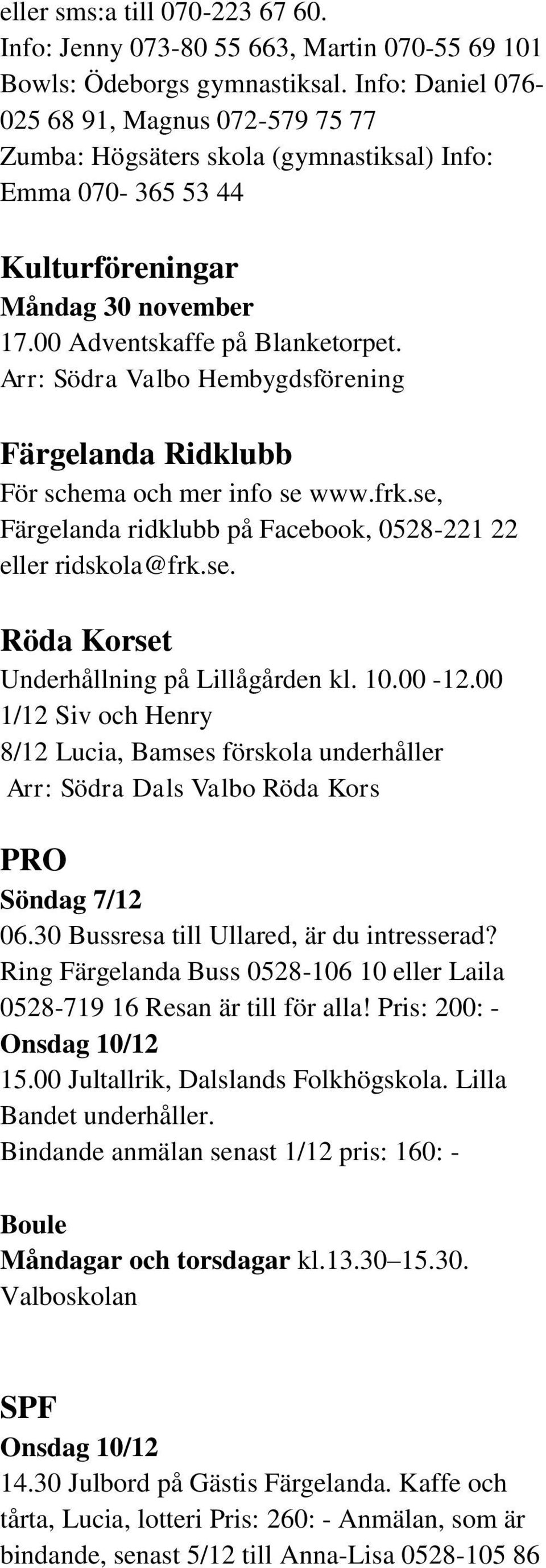 eller sms:a till 070-223 67 60.
Info: Jenny 073-80 55 663, Martin 070-55 69 101
Bowls: Ödeborgs gymnastiksal. Info: Daniel 076-025 68 91, Magnus 072-579 75 77
Zumba: Högsäters skola (gymnastiksal) Info: Emma 070- 365 53 44

Kulturföreningar
Måndag 30 november
17.00 Adventskaffe på Blanketorpet.
Arr: Södra Valbo Hembygdsförening

Färgelanda Ridklubb
För schema och mer info se www.frk.se, Färgelanda ridklubb på Facebook, 0528-221 22 eller ridskola@frk.se.

Röda Korset
Underhållning på Lillågården kl. 10.00 -12.00
1/12 Siv och Henry
8/12 Lucia, Bamses förskola underhåller
Arr: Södra Dals Valbo Röda Kors

PRO
Söndag 7/12
06.30 Bussresa till Ullared, är du intresserad? Ring Färgelanda Buss 0528-106 10 eller Laila 0528-719 16 Resan är till för alla! Pris: 200: -
Onsdag 10/12
15.00 Jultallrik, Dalslands Folkhögskola. Lilla Bandet underhåller.
Bindande anmälan senast 1/12 pris: 160: -

Boule
Måndagar och torsdagar kl.13.30–15.30.
Valboskolan

SPF
Onsdag 10/12
14.30 Julbord på Gästis Färgelanda. Kaffe och tårta, Lucia, lotteri Pris: 260: - Anmälan, som är bindande, senast 5/12 till Anna-Lisa 0528-105 86